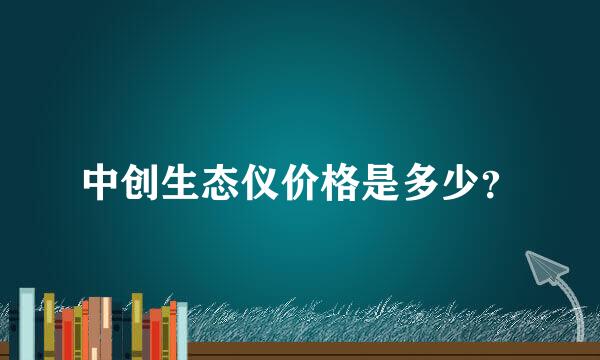 中创生态仪价格是多少?